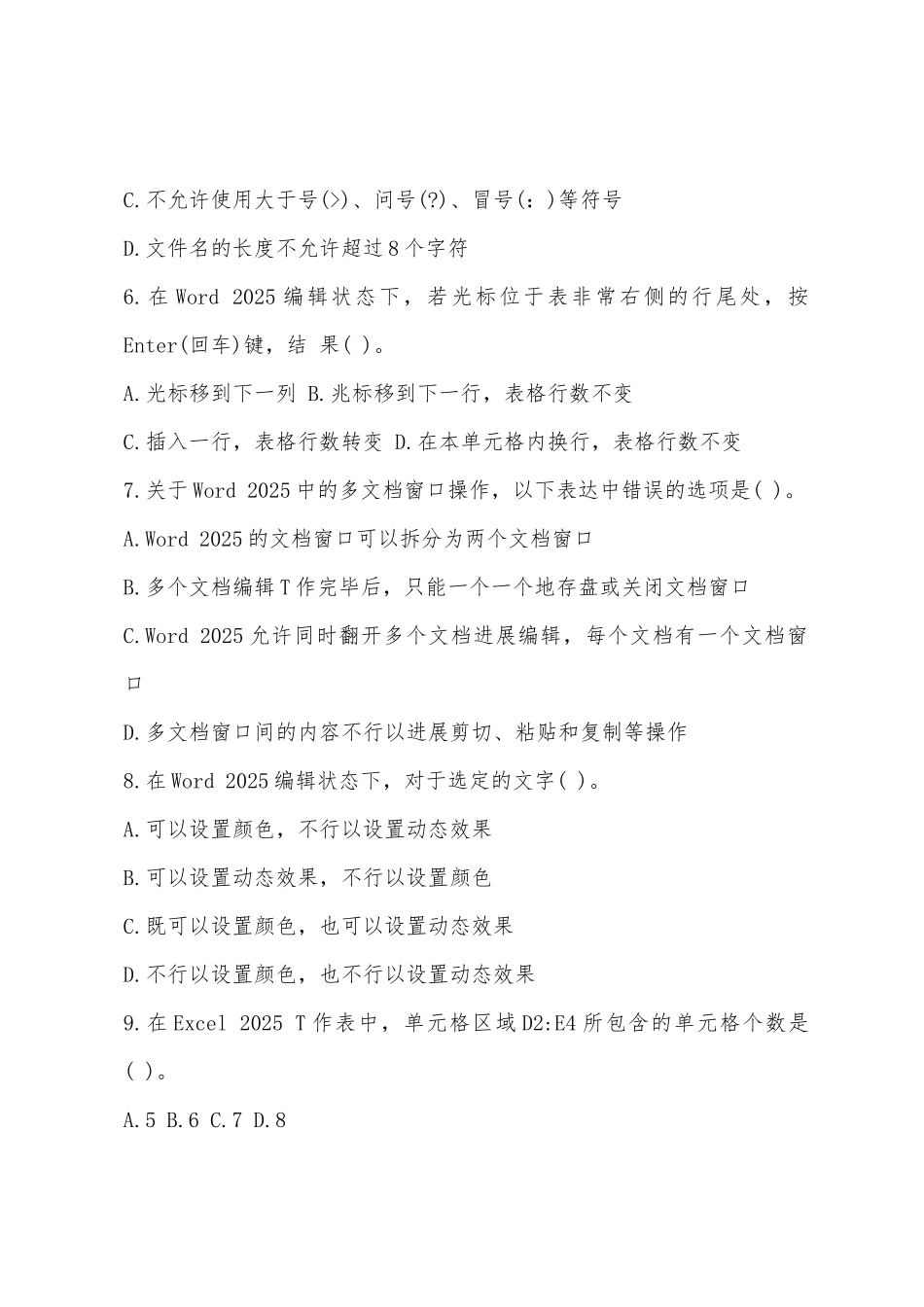 C.不允许使用大于号(>)、问号(?)、冒号(：)等符号

D.文件名的长度不允许超过8个字符

6.在Word 2025编辑状态下，若光标位于表非常右侧的行尾处，按Enter(回车)键，结 果( )。

A.光标移到下一列 B.兆标移到下一行，表格行数不变

C.插入一行，表格行数转变 D.在本单元格内换行，表格行数不变

7.关于Word 2025中的多文档窗口操作，以下表达中错误的选项是( )。

A.Word 2025的文档窗口可以拆分为两个文档窗口

B.多个文档编辑T作完毕后，只能一个一个地存盘或关闭文档窗口

C.Word 2025允许同时翻开多个文档进展编辑，每个文档有一个文档窗口

D.多文档窗口间的内容不行以进展剪切、粘贴和复制等操作

8.在Word 2025编辑状态下，对于选定的文字( )。

A.可以设置颜色，不行以设置动态效果

B.可以设置动态效果，不行以设置颜色

C.既可以设置颜色，也可以设置动态效果

D.不行以设置颜色，也不行以设置动态效果

9.在Excel 2025 T作表中，单元格区域D2:E4所包含的单元格个数是( )。

A.5 B.6 C.7 D.8